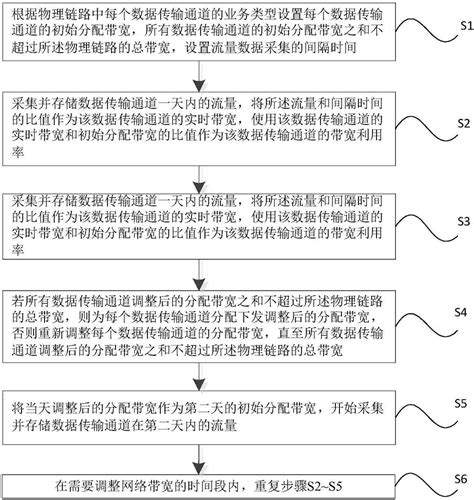 根据物理链路中每个数据传输通道的业务类型设置每个数据传输通道的初始分配带宽，所有数据传输通道的初始分配带宽之和不超过所述物理链路的总带宽，设置流量数据采集的间隔时间

S1

采集并存储数据传输通道一天内的流量，将所述流量和间隔时间的比值作为该数据传输通道的实时带宽，使用该数据传输通道的实时带宽和初始分配带宽的比值作为该数据传输通道的带宽利用率

S2

采集并存储数据传输通道一天内的流量，将所述流量和间隔时间的比值作为该数据传输通道的实时带宽，使用该数据传输通道的实时带宽和初始分配带宽的比值作为该数据传输通道的带宽利用率

S3

若所有数据传输通道调整后的分配带宽之和不超过所述物理链路的总带宽，则为每个数据传输通道分配下发调整后的分配带宽，否则重新调整每个数据传输通道的分配带宽，直至所有数据传输通道调整后的分配带宽之和不超过所述物理链路的总带宽

S4

将当天调整后的分配带宽作为第二天的初始分配带宽，开始采集并存储数据传输通道在第二天内的流量

S5

在需要调整网络带宽的时间段内，重复步骤S2~S5

S6